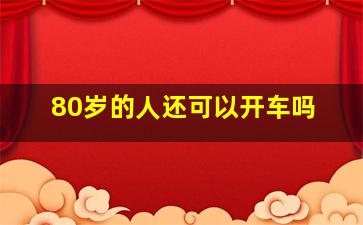 80岁的人还可以开车吗